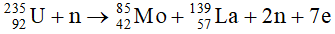 $^{235}_{92}U + n \rightarrow ^{85}_{42}Mo + ^{139}_{57}La + 2n + 7e$